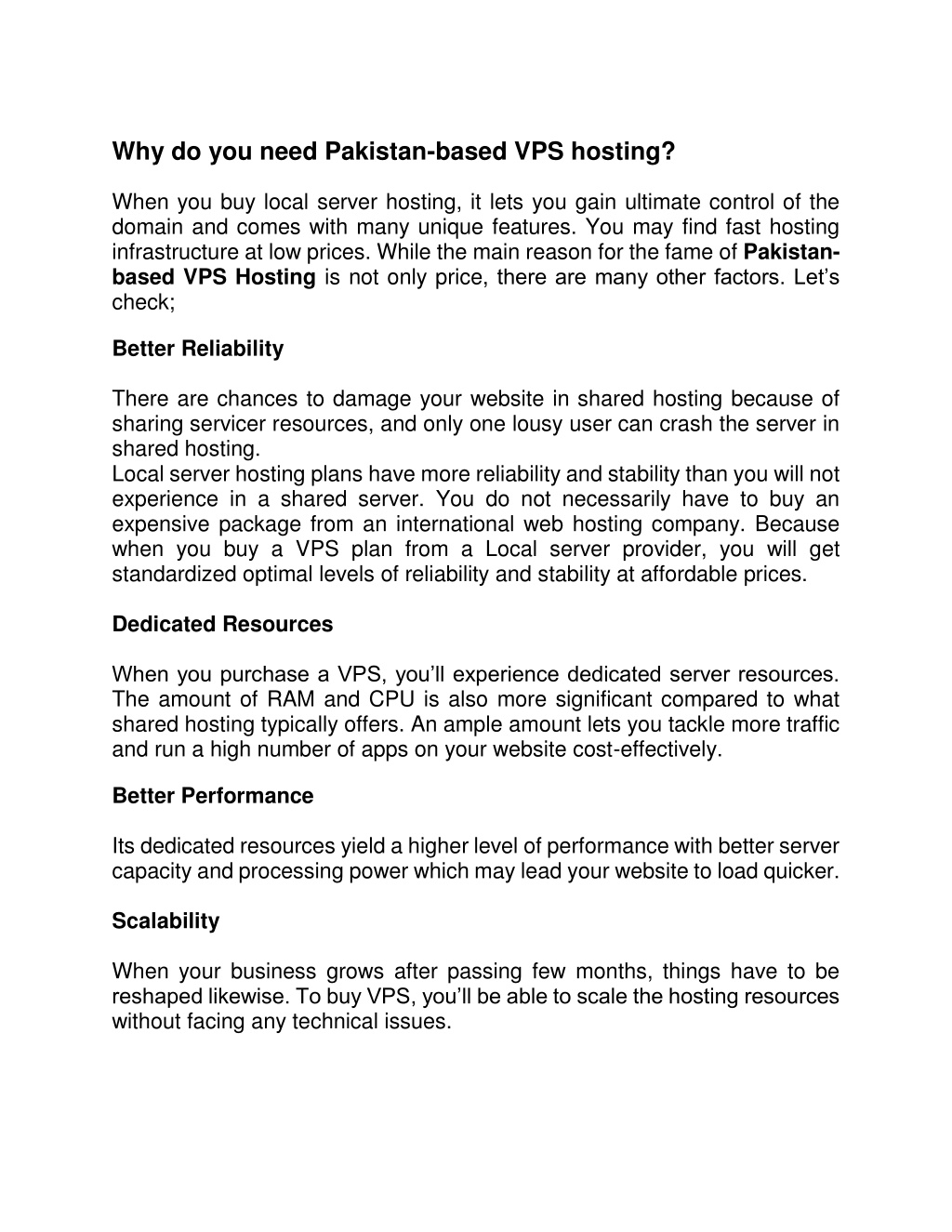 Why do you need Pakistan-based VPS hosting?

When you buy local server hosting, it lets you gain ultimate control of the domain and comes with many unique features. You may find fast hosting infrastructure at low prices. While the main reason for the fame of Pakistan-based VPS Hosting is not only price, there are many other factors. Let's check;

Better Reliability

There are chances to damage your website in shared hosting because of sharing servicer resources, and only one lousy user can crash the server in shared hosting.
Local server hosting plans have more reliability and stability than you will not experience in a shared server. You do not necessarily have to buy an expensive package from an international web hosting company. Because when you buy a VPS plan from a Local server provider, you will get standardized optimal levels of reliability and stability at affordable prices.

Dedicated Resources

When you purchase a VPS, you'll experience dedicated server resources. The amount of RAM and CPU is also more significant compared to what shared hosting typically offers. An ample amount lets you tackle more traffic and run a high number of apps on your website cost-effectively.

Better Performance

Its dedicated resources yield a higher level of performance with better server capacity and processing power which may lead your website to load quicker.

Scalability

When your business grows after passing few months, things have to be reshaped likewise. To buy VPS, you'll be able to scale the hosting resources without facing any technical issues.